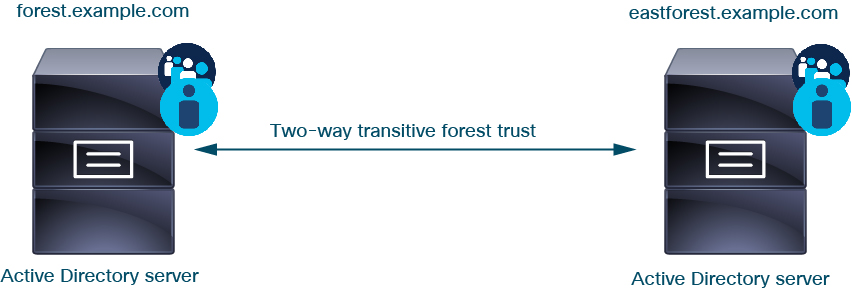 forest.example.com

eastforest.example.com

Two-way transitive forest trust

Active Directory server

Active Directory server